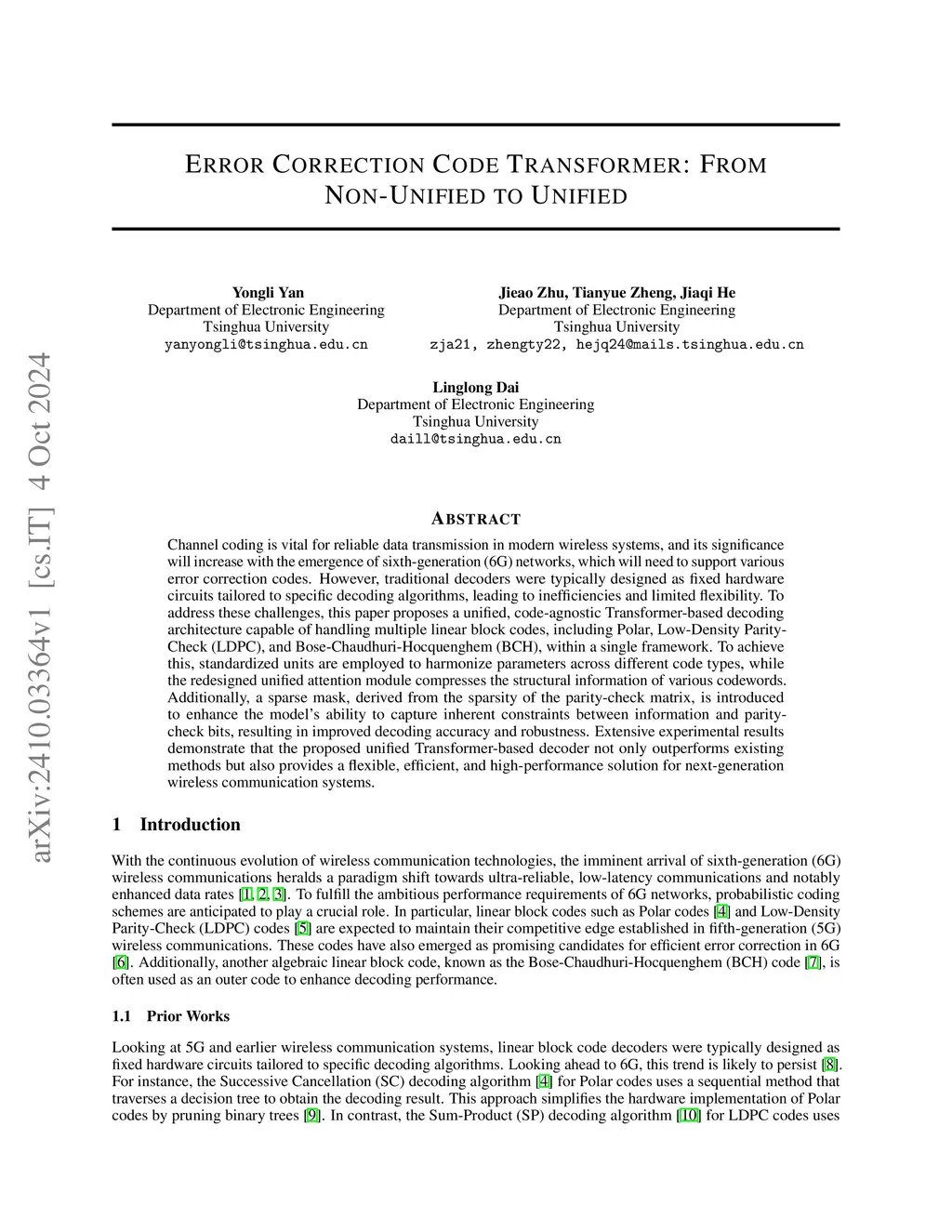 arXiv:2410.03364v1 [cs.IT] 4 Oct 2024

ERROR CORRECTION CODE TRANSFORMER: FROM NON-UNIFIED TO UNIFIED

Yongli Yan
Department of Electronic Engineering
Tsinghua University
yanyongli@tsinghua.edu.cn

Jieao Zhu, Tianyue Zheng, Jiaqi He
Department of Electronic Engineering
Tsinghua University
zja21, zhengty22, hejq24@mails.tsinghua.edu.cn

Linglong Dai
Department of Electronic Engineering
Tsinghua University
daill@tsinghua.edu.cn

ABSTRACT

Channel coding is vital for reliable data transmission in modern wireless systems, and its significance will increase with the emergence of sixth-generation (6G) networks, which will need to support various error correction codes. However, traditional decoders were typically designed as fixed hardware circuits tailored to specific decoding algorithms, leading to inefficiencies and limited flexibility. To address these challenges, this paper proposes a unified, code-agnostic Transformer-based decoding architecture capable of handling multiple linear block codes, including Polar, Low-Density Parity-Check (LDPC), and Bose-Chaudhuri-Hocquenghem (BCH), within a single framework. To achieve this, standardized units are employed to harmonize parameters across different code types, while the redesigned unified attention module compresses the structural information of various codewords. Additionally, a sparse mask, derived from the sparsity of the parity-check matrix, is introduced to enhance the model's ability to capture inherent constraints between information and parity-check bits, resulting in improved decoding accuracy and robustness. Extensive experimental results demonstrate that the proposed unified Transformer-based decoder not only outperforms existing methods but also provides a flexible, efficient, and high-performance solution for next-generation wireless communication systems.

1 Introduction

With the continuous evolution of wireless communication technologies, the imminent arrival of sixth-generation (6G) wireless communications heralds a paradigm shift towards ultra-reliable, low-latency communications and notably enhanced data rates [1, 2, 3]. To fulfill the ambitious performance requirements of 6G networks, probabilistic coding schemes are anticipated to play a crucial role. In particular, linear block codes such as Polar codes [4] and Low-Density Parity-Check (LDPC) codes [5] are expected to maintain their competitive edge established in fifth-generation (5G) wireless communications. These codes have also emerged as promising candidates for efficient error correction in 6G [6]. Additionally, another algebraic linear block code, known as the Bose-Chaudhuri-Hocquenghem (BCH) code [7], is often used as an outer code to enhance decoding performance.

1.1 Prior Works

Looking at 5G and earlier wireless communication systems, linear block code decoders were typically designed as fixed hardware circuits tailored to specific decoding algorithms. Looking ahead to 6G, this trend is likely to persist [8]. For instance, the Successive Cancellation (SC) decoding algorithm [4] for Polar codes uses a sequential method that traverses a decision tree to obtain the decoding result. This approach simplifies the hardware implementation of Polar codes by pruning binary trees [9]. In contrast, the Sum-Product (SP) decoding algorithm [10] for LDPC codes uses